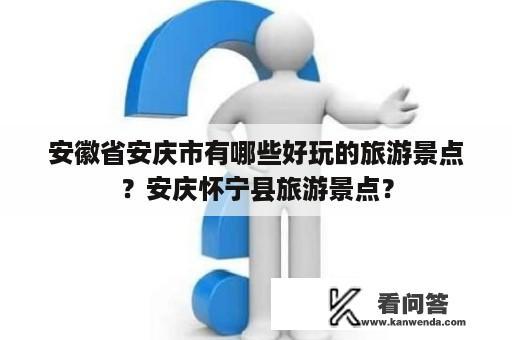 安徽省安庆市有哪些好玩的旅游景点？安庆怀宁县旅游景点？

看问答
www.kanwenda.com